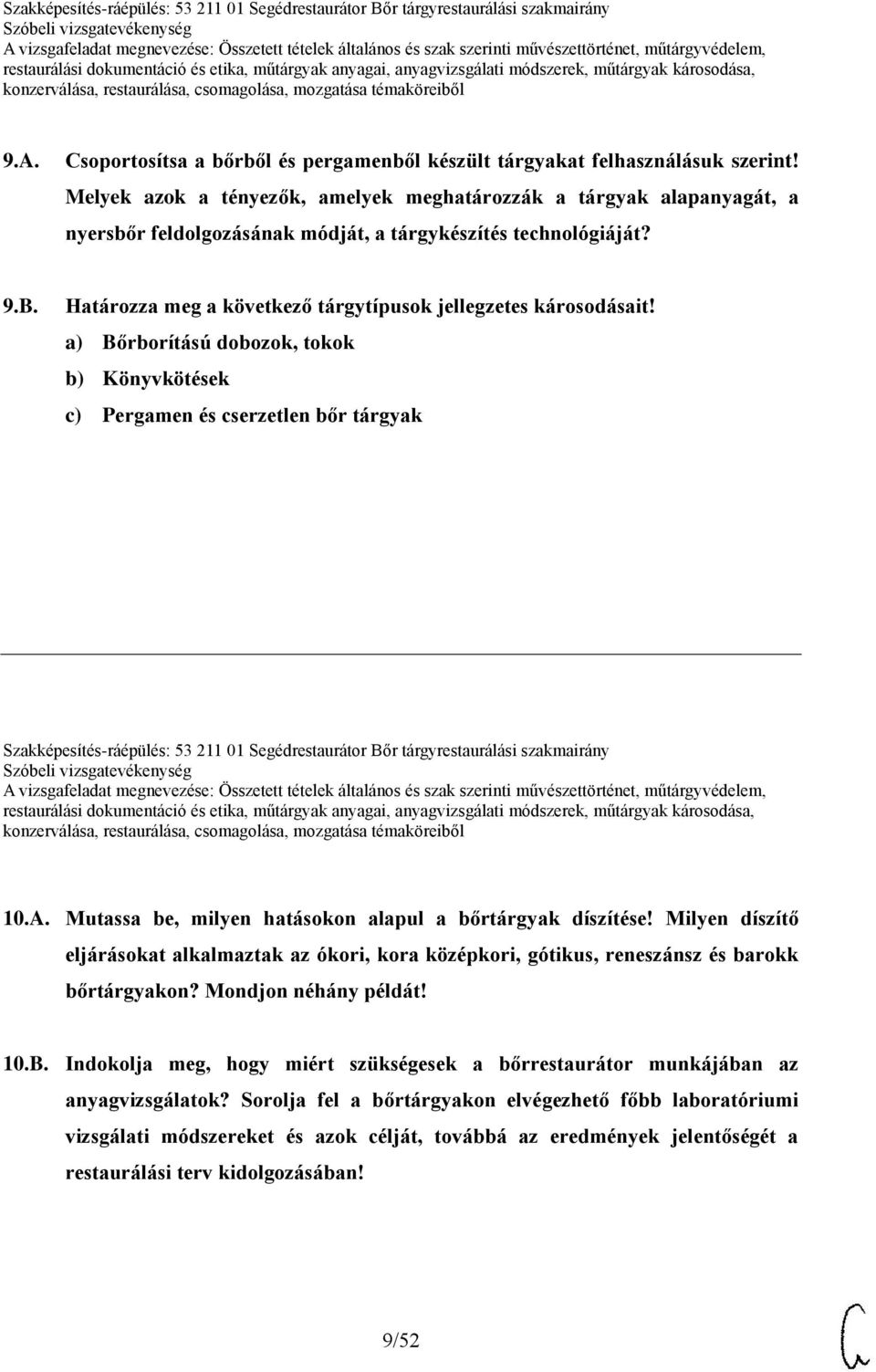 Szakképesítés-ráépülés: 53 211 01 Segédrestaurátor Bőr tárgyrestaurálási szakmairány
Szóbeli vizsgatevékenység
A vizsgafeladat megnevezése: Összetett tételek általános és szak szerinti művészettörténet, műtárgyvédelem, restaurálási dokumentáció és etika, műtárgyak anyagai, anyagvizsgálati módszerek, műtárgyak károsodása, konzerválása, restaurálása, csomagolása, mozgatása témaköreiből

9.A. Csoportosítsa a bőrből és pergamenből készült tárgyakat felhasználásuk szerint! Melyek azok a tényezők, amelyek meghatározzák a tárgyak alapanyagát, a nyersbőr feldolgozásának módját, a tárgykészítés technológiáját?

9.B. Határozza meg a következő tárgytípusok jellegzetes károsodásait!
a) Bőrborítású dobozok, tokok
b) Könyvkötések
c) Pergamen és cserzetlen bőr tárgyak

Szakképesítés-ráépülés: 53 211 01 Segédrestaurátor Bőr tárgyrestaurálási szakmairány
Szóbeli vizsgatevékenység
A vizsgafeladat megnevezése: Összetett tételek általános és szak szerinti művészettörténet, műtárgyvédelem, restaurálási dokumentáció és etika, műtárgyak anyagai, anyagvizsgálati módszerek, műtárgyak károsodása, konzerválása, restaurálása, csomagolása, mozgatása témaköreiből

10.A. Mutassa be, milyen hatásokon alapul a bőrtárgyak díszítése! Milyen díszítő eljárásokat alkalmaztak az ókori, kora középkori, gótikus, reneszánsz és barokk bőrtárgyakon? Mondjon néhány példát!

10.B. Indokolja meg, hogy miért szükségesek a bőrrestaurátor munkájában az anyagvizsgálatok? Sorolja fel a bőrtárgyakon elvégezhető főbb laboratóriumi vizsgálati módszereket és azok célját, továbbá az eredmények jelentőségét a restaurálási terv kidolgozásában!

9/52